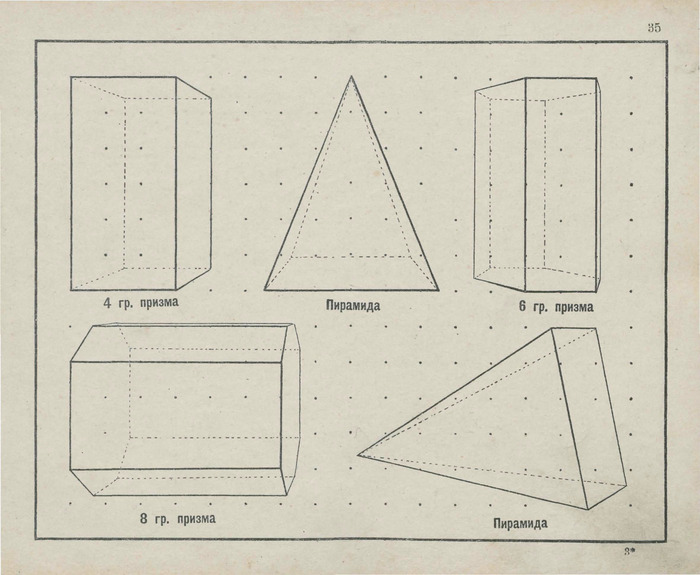 35

4 гр. призма

Пирамида

6 гр. призма

8 гр. призма

Пирамида

3*